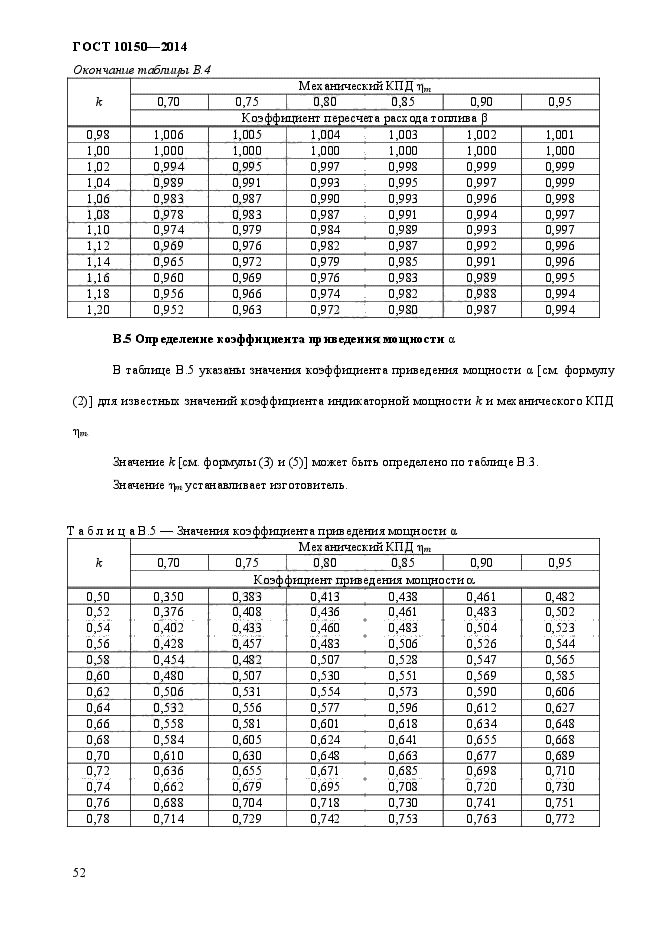 ГОСТ 10150—2014

Окончание таблицы В.4

| $k$ | Механический КПД $\eta_m$ | | | | | |
|---|---|---|---|---|---|---|
| | 0,70 | 0,75 | 0,80 | 0,85 | 0,90 | 0,95 |
| | Коэффициент пересчета расхода топлива $\beta$ | | | | | |
| 0,98 | 1,006 | 1,005 | 1,004 | 1,003 | 1,002 | 1,001 |
| 1,00 | 1,000 | 1,000 | 1,000 | 1,000 | 1,000 | 1,000 |
| 1,02 | 0,994 | 0,995 | 0,997 | 0,998 | 0,999 | 0,999 |
| 1,04 | 0,989 | 0,991 | 0,993 | 0,995 | 0,997 | 0,999 |
| 1,06 | 0,983 | 0,987 | 0,990 | 0,993 | 0,996 | 0,998 |
| 1,08 | 0,978 | 0,983 | 0,987 | 0,991 | 0,994 | 0,997 |
| 1,10 | 0,974 | 0,979 | 0,984 | 0,989 | 0,993 | 0,997 |
| 1,12 | 0,969 | 0,976 | 0,982 | 0,987 | 0,992 | 0,996 |
| 1,14 | 0,965 | 0,972 | 0,979 | 0,985 | 0,991 | 0,996 |
| 1,16 | 0,960 | 0,969 | 0,976 | 0,983 | 0,989 | 0,995 |
| 1,18 | 0,956 | 0,966 | 0,974 | 0,982 | 0,988 | 0,994 |
| 1,20 | 0,952 | 0,963 | 0,972 | 0,980 | 0,987 | 0,994 |

В.5 Определение коэффициента приведения мощности $\alpha$

В таблице В.5 указаны значения коэффициента приведения мощности $\alpha$ [см. формулу (2)] для известных значений коэффициента индикаторной мощности $k$ и механического КПД $\eta_m$.

Значение $k$ [см. формулы (3) и (5)] может быть определено по таблице В.3.

Значение $\eta_m$ устанавливает изготовитель.

Т а б л и ц а В.5 — Значения коэффициента приведения мощности $\alpha$

| $k$ | Механический КПД $\eta_m$ | | | | | |
|---|---|---|---|---|---|---|
| | 0,70 | 0,75 | 0,80 | 0,85 | 0,90 | 0,95 |
| | Коэффициент приведения мощности $\alpha$ | | | | | |
| 0,50 | 0,350 | 0,383 | 0,413 | 0,438 | 0,461 | 0,482 |
| 0,52 | 0,376 | 0,408 | 0,436 | 0,461 | 0,483 | 0,502 |
| 0,54 | 0,402 | 0,433 | 0,460 | 0,483 | 0,504 | 0,523 |
| 0,56 | 0,428 | 0,457 | 0,483 | 0,506 | 0,526 | 0,544 |
| 0,58 | 0,454 | 0,482 | 0,507 | 0,528 | 0,547 | 0,565 |
| 0,60 | 0,480 | 0,507 | 0,530 | 0,551 | 0,569 | 0,585 |
| 0,62 | 0,506 | 0,531 | 0,554 | 0,573 | 0,590 | 0,606 |
| 0,64 | 0,532 | 0,556 | 0,577 | 0,596 | 0,612 | 0,627 |
| 0,66 | 0,558 | 0,581 | 0,601 | 0,618 | 0,634 | 0,648 |
| 0,68 | 0,584 | 0,605 | 0,624 | 0,641 | 0,655 | 0,668 |
| 0,70 | 0,610 | 0,630 | 0,648 | 0,663 | 0,677 | 0,689 |
| 0,72 | 0,636 | 0,655 | 0,671 | 0,685 | 0,698 | 0,710 |
| 0,74 | 0,662 | 0,679 | 0,695 | 0,708 | 0,720 | 0,730 |
| 0,76 | 0,688 | 0,704 | 0,718 | 0,730 | 0,741 | 0,751 |
| 0,78 | 0,714 | 0,729 | 0,742 | 0,753 | 0,763 | 0,772 |

52